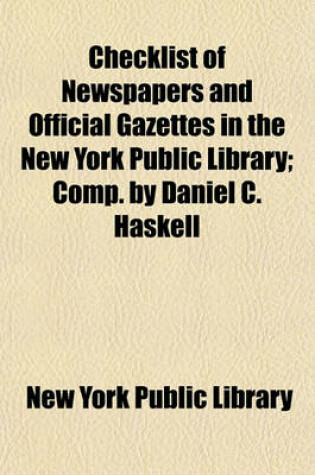 Checklist of Newspapers and Official Gazettes in the New York Public Library; Comp. by Daniel C. Haskell

New York Public Library